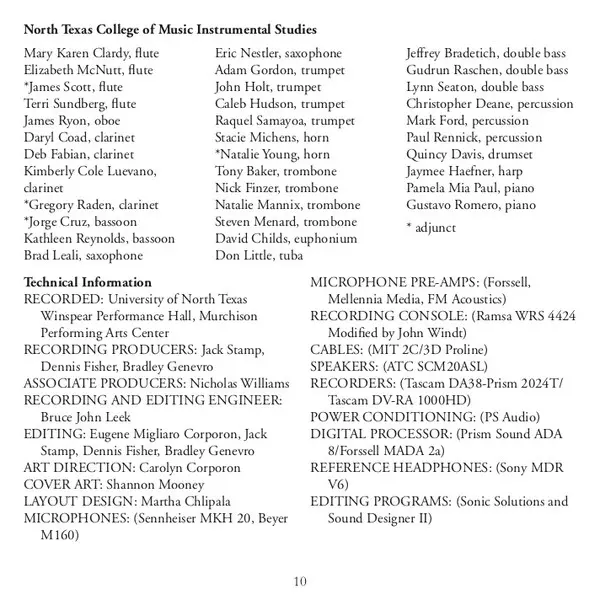 **North Texas College of Music Instrumental Studies**

Mary Karen Clardy, flute
Elizabeth McNutt, flute
*James Scott, flute
Terri Sundberg, flute
James Ryon, oboe
Daryl Coad, clarinet
Deb Fabian, clarinet
Kimberly Cole Luevano, clarinet
*Gregory Raden, clarinet
*Jorge Cruz, bassoon
Kathleen Reynolds, bassoon
Brad Leali, saxophone

Eric Nestler, saxophone
Adam Gordon, trumpet
John Holt, trumpet
Caleb Hudson, trumpet
Raquel Samayoa, trumpet
Stacie Michens, horn
*Natalie Young, horn
Tony Baker, trombone
Nick Finzer, trombone
Natalie Mannix, trombone
Steven Menard, trombone
David Childs, euphonium
Don Little, tuba

Jeffrey Bradetich, double bass
Gudrun Raschen, double bass
Lynn Seaton, double bass
Christopher Deane, percussion
Mark Ford, percussion
Paul Rennick, percussion
Quincy Davis, drumset
Jaymee Haefner, harp
Pamela Mia Paul, piano
Gustavo Romero, piano

* adjunct

**Technical Information**
RECORDED: University of North Texas Winspear Performance Hall, Murchison Performing Arts Center
RECORDING PRODUCERS: Jack Stamp, Dennis Fisher, Bradley Genevro
ASSOCIATE PRODUCERS: Nicholas Williams
RECORDING AND EDITING ENGINEER: Bruce John Leek
EDITING: Eugene Migliaro Corporon, Jack Stamp, Dennis Fisher, Bradley Genevro
ART DIRECTION: Carolyn Corporon
COVER ART: Shannon Mooney
LAYOUT DESIGN: Martha Chlipala
MICROPHONES: (Sennheiser MKH 20, Beyer M160)

MICROPHONE PRE-AMPS: (Forssell, Mellennia Media, FM Acoustics)
RECORDING CONSOLE: (Ramsa WRS 4424 Modified by John Windt)
CABLES: (MIT 2C/3D Proline)
SPEAKERS: (ATC SCM20ASL)
RECORDERS: (Tascam DA38-Prism 2024T/ Tascam DV-RA 1000HD)
POWER CONDITIONING: (PS Audio)
DIGITAL PROCESSOR: (Prism Sound ADA 8/Forssell MADA 2a)
REFERENCE HEADPHONES: (Sony MDR V6)
EDITING PROGRAMS: (Sonic Solutions and Sound Designer II)

10